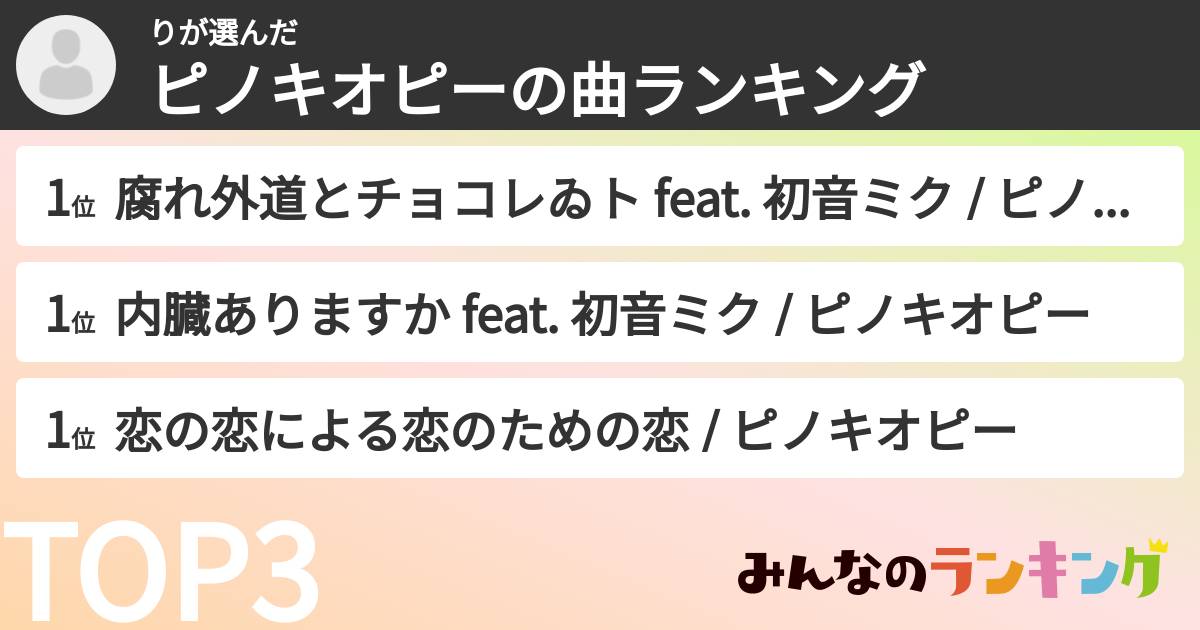 りが選んだ
ピノキオピーの曲ランキング

1位 腐れ外道とチョコレゐト feat. 初音ミク / ピノ...

1位 内臓ありますか feat. 初音ミク / ピノキオピー

1位 恋の恋による恋のための恋 / ピノキオピー

TOP3

みんなのランキング